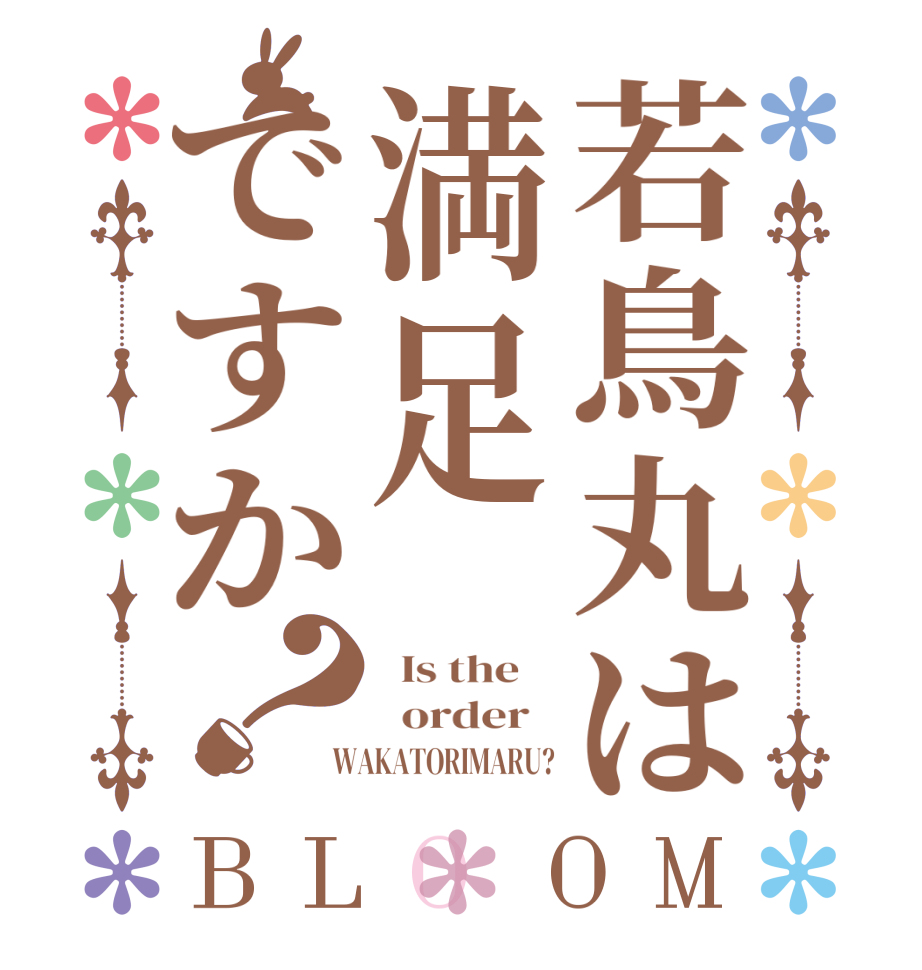 若鳥丸は満足ですか？

Is the order WAKATORIMARU?

BLOOM